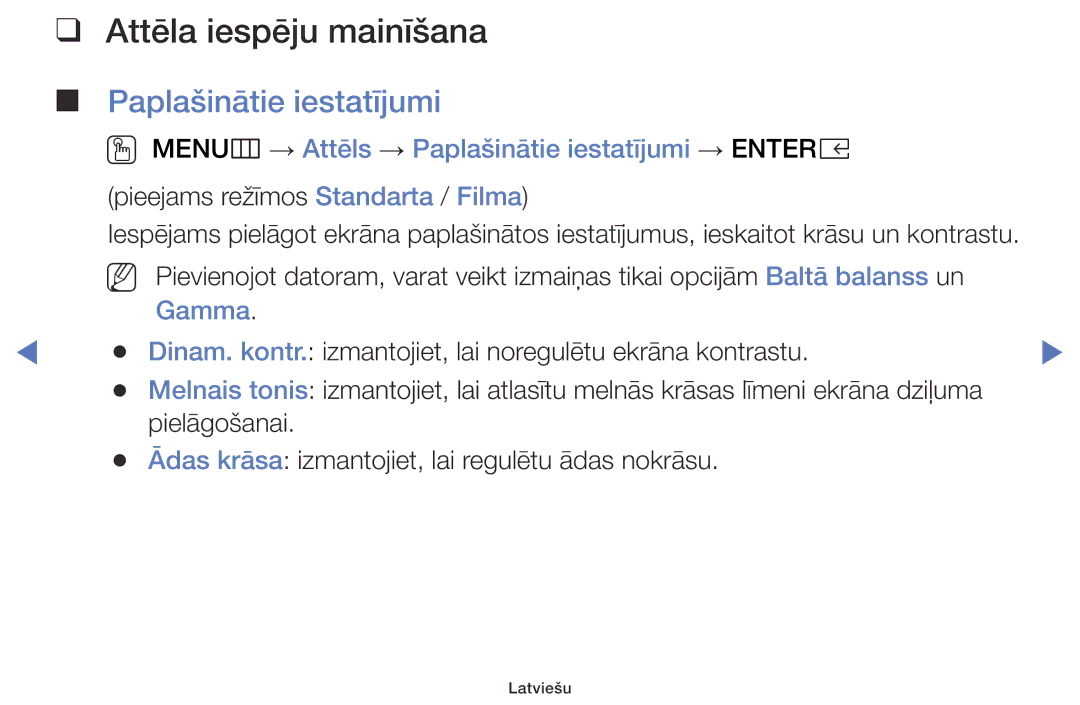 ❑ Attēla iespēju mainīšana

■ Paplašinātie iestatījumi

MENU → Attēls → Paplašinātie iestatījumi → ENTER

(pieejams režīmos Standarta / Filma)

Iespējams pielāgot ekrāna paplašinātos iestatījumus, ieskaitot krāsu un kontrastu.

Pievienojot datoram, varat veikt izmaiņas tikai opcijām Baltā balanss un Gamma.

● Dinam. kontr.: izmantojiet, lai noregulētu ekrāna kontrastu.

● Melnais tonis: izmantojiet, lai atlasītu melnās krāsas līmeni ekrāna dziļuma pielāgošanai.

● Ādas krāsa: izmantojiet, lai regulētu ādas nokrāsu.

Latviešu